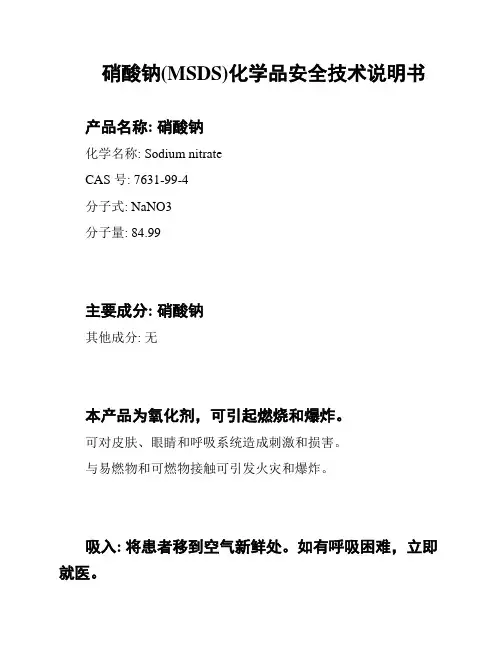 硝酸钠(MSDS)化学品安全技术说明书

产品名称: 硝酸钠

化学名称: Sodium nitrate

CAS 号: 7631-99-4

分子式: NaNO3

分子量: 84.99

主要成分: 硝酸钠

其他成分: 无

本产品为氧化剂，可引起燃烧和爆炸。

可对皮肤、眼睛和呼吸系统造成刺激和损害。

与易燃物和可燃物接触可引发火灾和爆炸。

吸入: 将患者移到空气新鲜处。如有呼吸困难，立即就医。